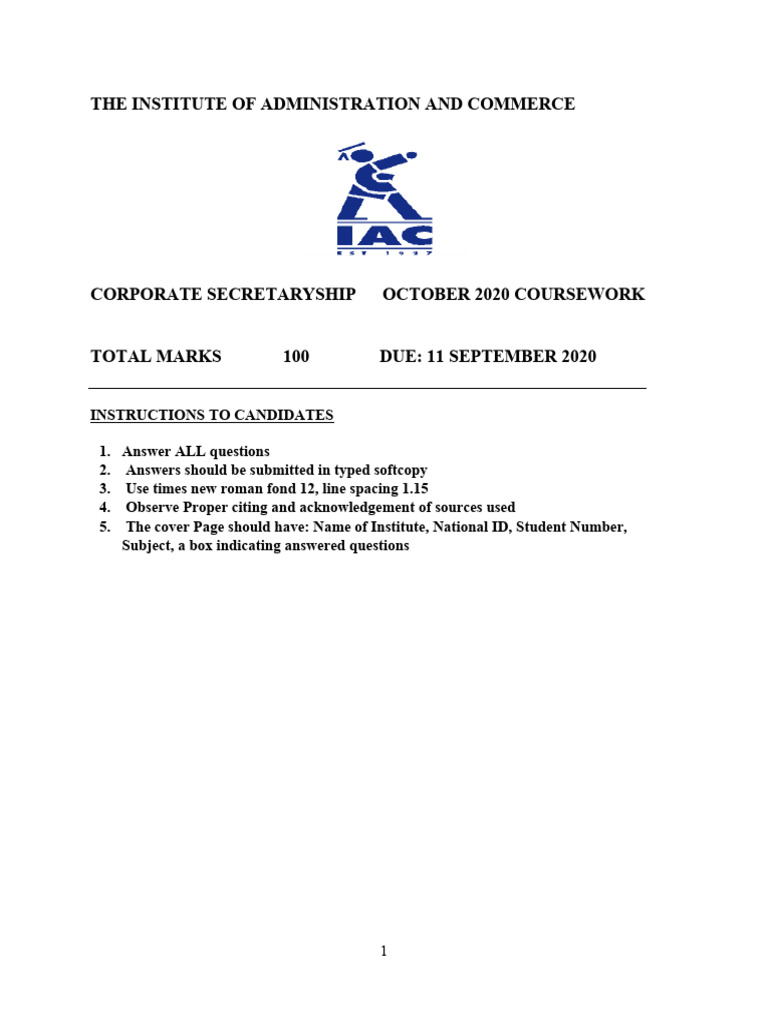 THE INSTITUTE OF ADMINISTRATION AND COMMERCE

IAC
EST 1937

CORPORATE SECRETARYSHIP OCTOBER 2020 COURSEWORK

TOTAL MARKS 100 DUE: 11 SEPTEMBER 2020

INSTRUCTIONS TO CANDIDATES

1. Answer ALL questions
2. Answers should be submitted in typed softcopy
3. Use times new roman fond 12, line spacing 1.15
4. Observe Proper citing and acknowledgement of sources used
5. The cover Page should have: Name of Institute, National ID, Student Number, Subject, a box indicating answered questions

1